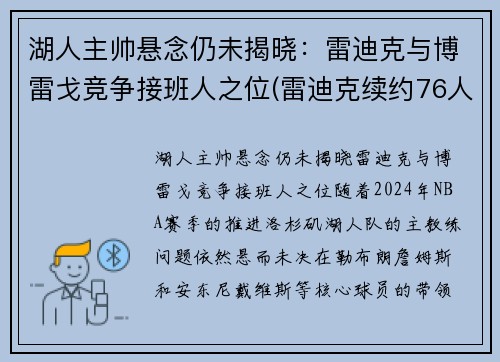 湖人主帅悬念仍未揭晓：雷迪克与博雷戈竞争接班人之位(雷迪克续约76人

湖人主帅悬念仍未揭晓雷迪克与博雷戈竞争接班人之位随着2024年NBA赛季的推进洛杉矶湖人队的主教练问题依然悬而未决在勒布朗詹姆斯和安东尼戴维斯等核心球员的带领